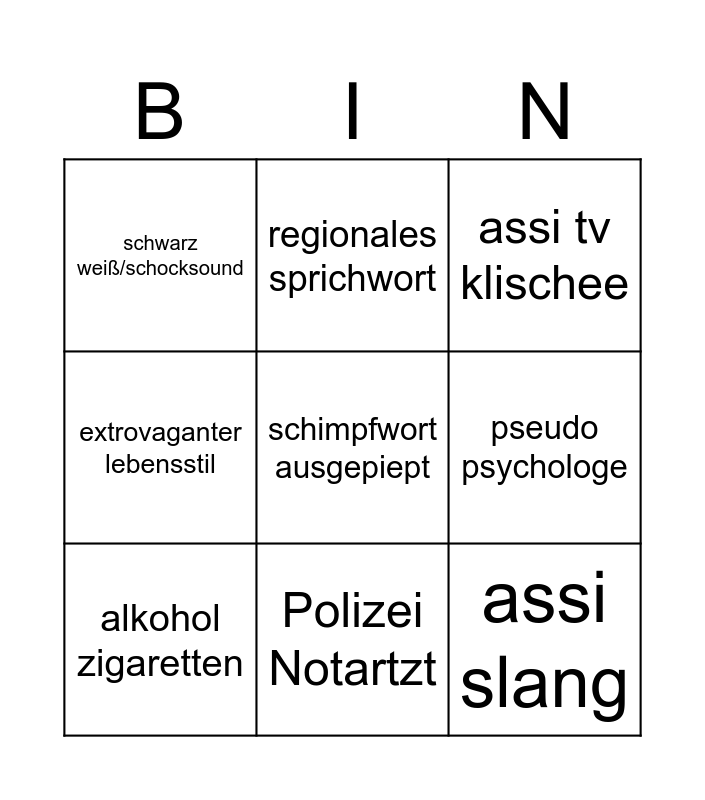 | B | I | N |
|---|---|---|
| schwarz weiß/schocksound | regionales sprichwort | assi tv klischee |
| extrovaganter lebensstil | schimpfwort ausgepiept | pseudo psychologe |
| alkohol zigaretten | Polizei Notartzt | assi slang |